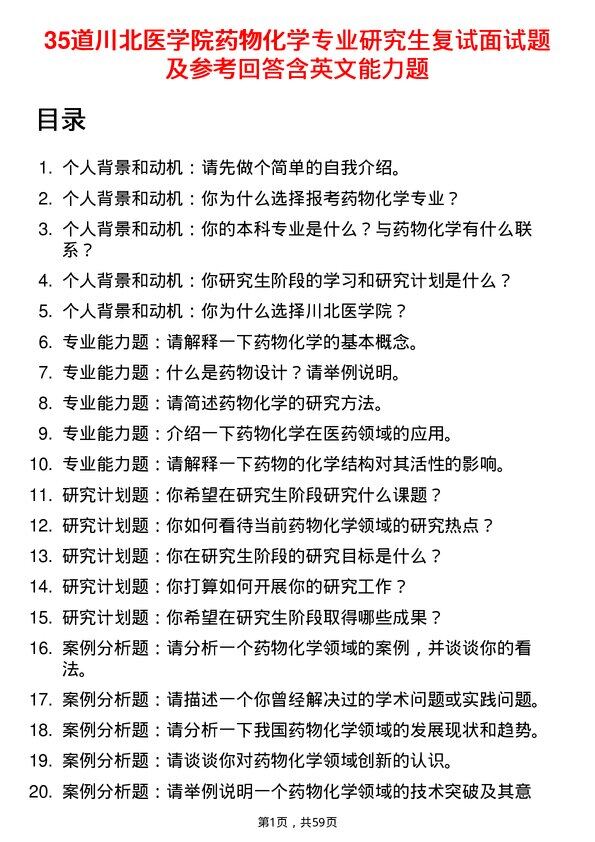 35道川北医学院药物化学专业研究生复试面试题及参考回答含英文能力题

目录

1. 个人背景和动机：请先做个简单的自我介绍。
2. 个人背景和动机：你为什么选择报考药物化学专业？
3. 个人背景和动机：你的本科专业是什么？与药物化学有什么联系？
4. 个人背景和动机：你研究生阶段的学习和研究计划是什么？
5. 个人背景和动机：你为什么选择川北医学院？
6. 专业能力题：请解释一下药物化学的基本概念。
7. 专业能力题：什么是药物设计？请举例说明。
8. 专业能力题：请简述药物化学的研究方法。
9. 专业能力题：介绍一下药物化学在医药领域的应用。
10. 专业能力题：请解释一下药物的化学结构对其活性的影响。
11. 研究计划题：你希望在研究生阶段研究什么课题？
12. 研究计划题：你如何看待当前药物化学领域的研究热点？
13. 研究计划题：你在研究生阶段的研究目标是什么？
14. 研究计划题：你打算如何开展你的研究工作？
15. 研究计划题：你希望在研究生阶段取得哪些成果？
16. 案例分析题：请分析一个药物化学领域的案例，并谈谈你的看法。
17. 案例分析题：请描述一个你曾经解决过的学术问题或实践问题。
18. 案例分析题：请分析一下我国药物化学领域的发展现状和趋势。
19. 案例分析题：请谈谈你对药物化学领域创新的认识。
20. 案例分析题：请举例说明一个药物化学领域的技术突破及其意

第1页，共59页